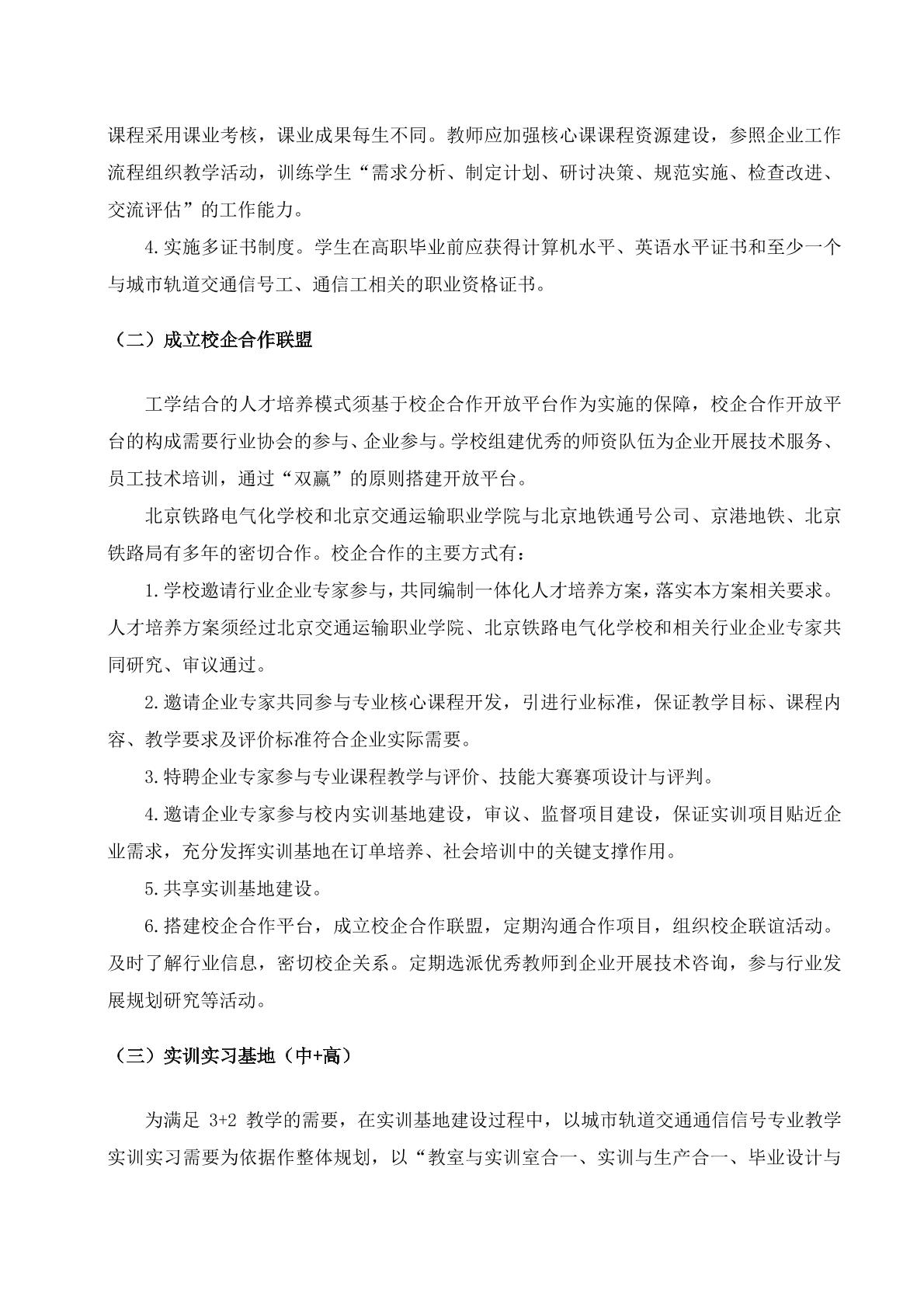 课程采用课业考核，课业成果每生不同。教师应加强核心课课程资源建设，参照企业工作流程组织教学活动，训练学生“需求分析、制定计划、研讨决策、规范实施、检查改进、交流评估”的工作能力。

4.实施多证书制度。学生在高职毕业前应获得计算机水平、英语水平证书和至少一个与城市轨道交通信号工、通信工相关的职业资格证书。

（二）成立校企合作联盟

工学结合的人才培养模式须基于校企合作开放平台作为实施的保障，校企合作开放平台的构成需要行业协会的参与、企业参与。学校组建优秀的师资队伍为企业开展技术服务、员工技术培训，通过“双赢”的原则搭建开放平台。

北京铁路电气化学校和北京交通运输职业学院与北京地铁通号公司、京港地铁、北京铁路局有多年的密切合作。校企合作的主要方式有：

1.学校邀请行业企业专家参与，共同编制一体化人才培养方案，落实本方案相关要求。人才培养方案须经过北京交通运输职业学院、北京铁路电气化学校和相关行业企业专家共同研究、审议通过。

2.邀请企业专家共同参与专业核心课程开发，引进行业标准，保证教学目标、课程内容、教学要求及评价标准符合企业实际需要。

3.特聘企业专家参与专业课程教学与评价、技能大赛赛项设计与评判。

4.邀请企业专家参与校内实训基地建设，审议、监督项目建设，保证实训项目贴近企业需求，充分发挥实训基地在订单培养、社会培训中的关键支撑作用。

5.共享实训基地建设。

6.搭建校企合作平台，成立校企合作联盟，定期沟通合作项目，组织校企联谊活动。及时了解行业信息，密切校企关系。定期选派优秀教师到企业开展技术咨询，参与行业发展规划研究等活动。

（三）实训实习基地（中+高）

为满足 3+2 教学的需要，在实训基地建设过程中，以城市轨道交通通信信号专业教学实训实习需要为依据作整体规划，以“教室与实训室合一、实训与生产合一、毕业设计与